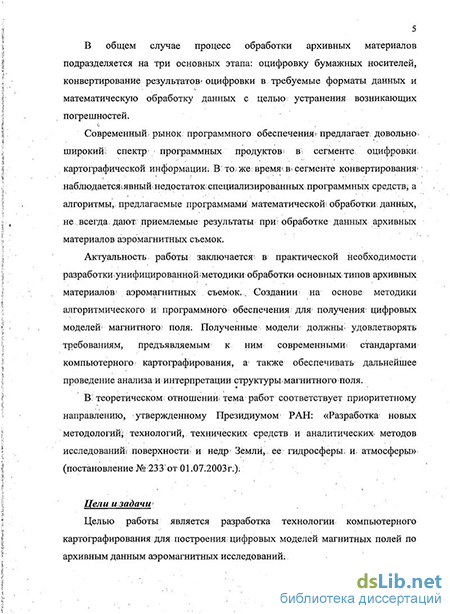 5

В общем случае процесс обработки архивных материалов подразделяется на три основных этапа: оцифровку бумажных носителей, конвертирование результатов оцифровки в требуемые форматы данных и математическую обработку данных с целью устранения возникающих погрешностей.

Современный рынок программного обеспечения предлагает довольно широкий спектр программных продуктов в сегменте оцифровки картографической информации. В то же время в сегменте конвертирования наблюдается явный недостаток специализированных программных средств, а алгоритмы, предлагаемые программами математической обработки данных, не всегда дают приемлемые результаты при обработке данных архивных материалов аэромагнитных съемок.

Актуальность работы заключается в практической необходимости разработки унифицированной методики обработки основных типов архивных материалов аэромагнитных съемок. Создании на основе методики алгоритмического и программного обеспечения для получения цифровых моделей магнитного поля. Полученные модели должны удовлетворять требованиям, предъявляемым к ним современными стандартами компьютерного картографирования, а также обеспечивать дальнейшее проведение анализа и интерпретации структуры магнитного поля.

В теоретическом отношении тема работ соответствует приоритетному направлению, утвержденному Президиумом РАН: «Разработка новых методологий, технологий, технических средств и аналитических методов исследований поверхности и недр Земли, ее гидросферы и атмосферы» (постановление № 233 от 01.07.2003г.).

Цели и задачи

Целью работы является разработка технологии компьютерного картографирования для построения цифровых моделей магнитных полей по архивным данным аэромагнитных исследований.

dsLib.net
библиотека диссертаций